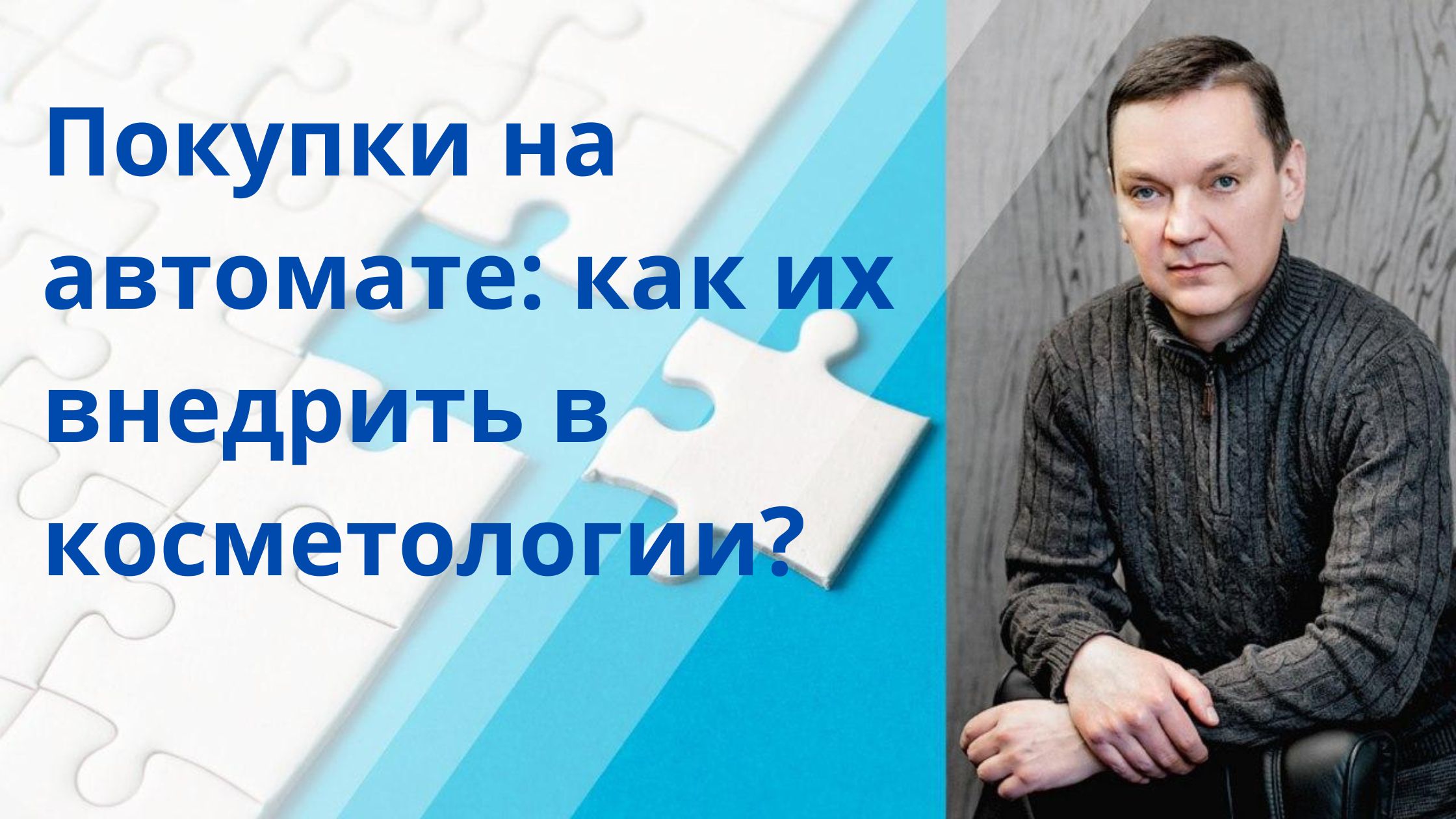 Покупки на автомате: как их внедрить в косметологии?